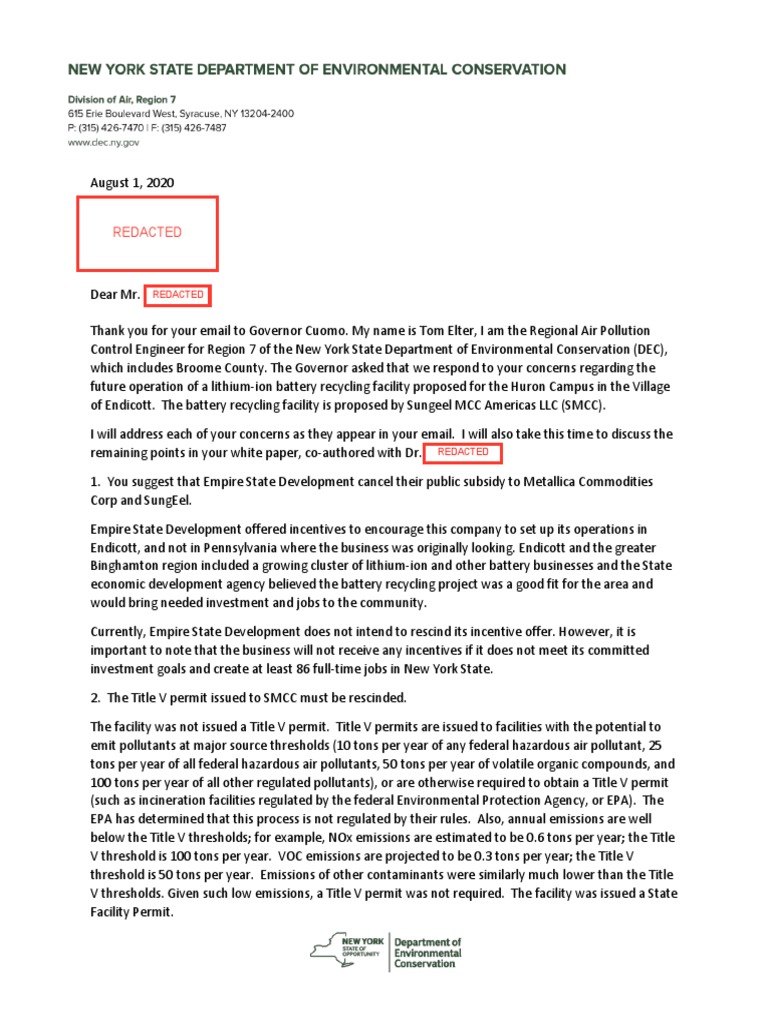 NEW YORK STATE DEPARTMENT OF ENVIRONMENTAL CONSERVATION

Division of Air, Region 7
615 Erie Boulevard West, Syracuse, NY 13204-2400
P: (315) 426-7470 | F: (315) 426-7487
www.dec.ny.gov

August 1, 2020

REDACTED

Dear Mr. REDACTED

Thank you for your email to Governor Cuomo. My name is Tom Elter, I am the Regional Air Pollution Control Engineer for Region 7 of the New York State Department of Environmental Conservation (DEC), which includes Broome County. The Governor asked that we respond to your concerns regarding the future operation of a lithium-ion battery recycling facility proposed for the Huron Campus in the Village of Endicott. The battery recycling facility is proposed by Sungeel MCC Americas LLC (SMCC).

I will address each of your concerns as they appear in your email. I will also take this time to discuss the remaining points in your white paper, co-authored with Dr. REDACTED

1. You suggest that Empire State Development cancel their public subsidy to Metallica Commodities Corp and SungEel.

Empire State Development offered incentives to encourage this company to set up its operations in Endicott, and not in Pennsylvania where the business was originally looking. Endicott and the greater Binghamton region included a growing cluster of lithium-ion and other battery businesses and the State economic development agency believed the battery recycling project was a good fit for the area and would bring needed investment and jobs to the community.

Currently, Empire State Development does not intend to rescind its incentive offer. However, it is important to note that the business will not receive any incentives if it does not meet its committed investment goals and create at least 86 full-time jobs in New York State.

2. The Title V permit issued to SMCC must be rescinded.

The facility was not issued a Title V permit. Title V permits are issued to facilities with the potential to emit pollutants at major source thresholds (10 tons per year of any federal hazardous air pollutant, 25 tons per year of all federal hazardous air pollutants, 50 tons per year of volatile organic compounds, and 100 tons per year of all other regulated pollutants), or are otherwise required to obtain a Title V permit (such as incineration facilities regulated by the federal Environmental Protection Agency, or EPA). The EPA has determined that this process is not regulated by their rules. Also, annual emissions are well below the Title V thresholds; for example, NOx emissions are estimated to be 0.6 tons per year; the Title V threshold is 100 tons per year. VOC emissions are projected to be 0.3 tons per year; the Title V threshold is 50 tons per year. Emissions of other contaminants were similarly much lower than the Title V thresholds. Given such low emissions, a Title V permit was not required. The facility was issued a State Facility Permit.

NEW YORK STATE OF OPPORTUNITY | Department of Environmental Conservation